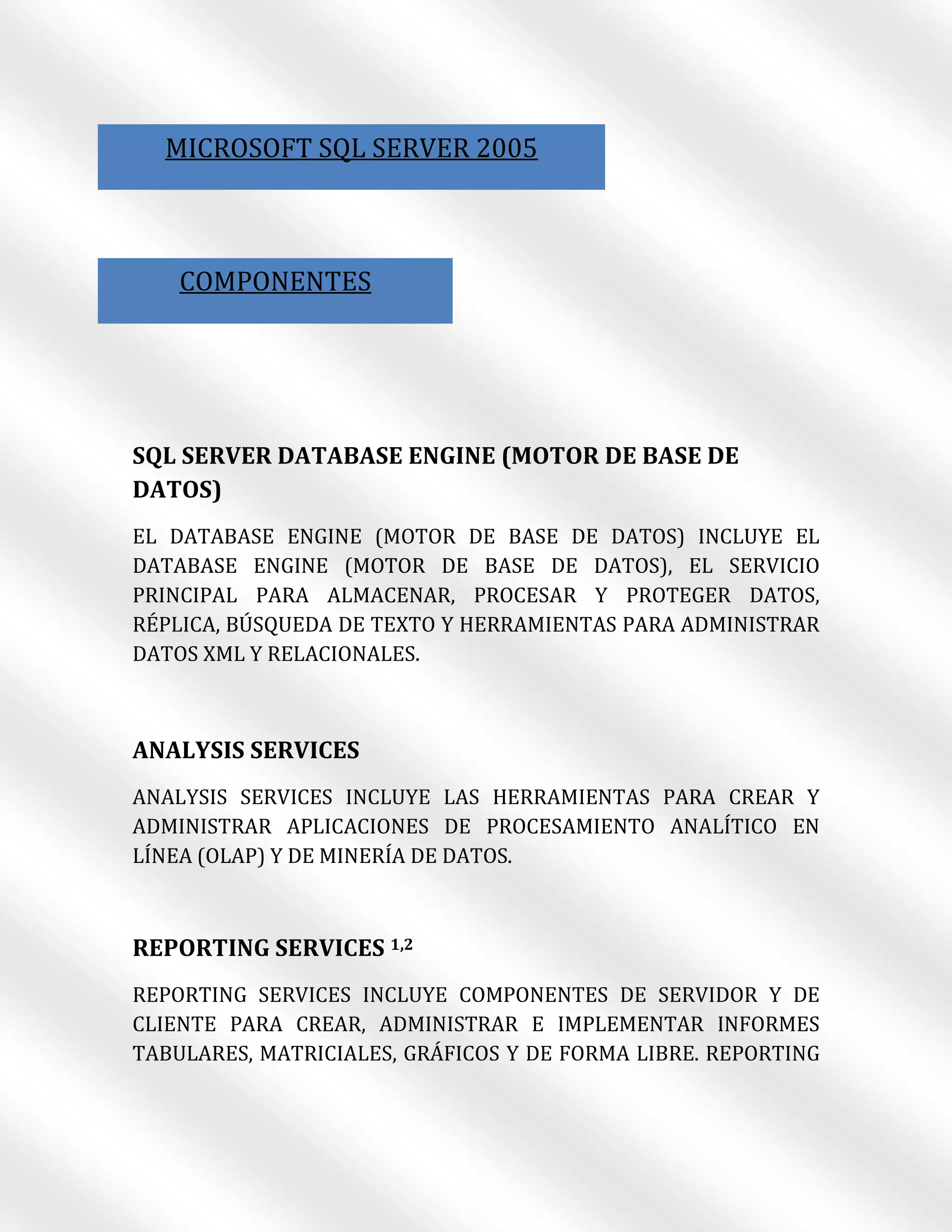 MICROSOFT SQL SERVER 2005

COMPONENTES

SQL SERVER DATABASE ENGINE (MOTOR DE BASE DE DATOS)

EL DATABASE ENGINE (MOTOR DE BASE DE DATOS) INCLUYE EL DATABASE ENGINE (MOTOR DE BASE DE DATOS), EL SERVICIO PRINCIPAL PARA ALMACENAR, PROCESAR Y PROTEGER DATOS, RÉPLICA, BÚSQUEDA DE TEXTO Y HERRAMIENTAS PARA ADMINISTRAR DATOS XML Y RELACIONALES.

ANALYSIS SERVICES

ANALYSIS SERVICES INCLUYE LAS HERRAMIENTAS PARA CREAR Y ADMINISTRAR APLICACIONES DE PROCESAMIENTO ANALÍTICO EN LÍNEA (OLAP) Y DE MINERÍA DE DATOS.

REPORTING SERVICES $^{1,2}$

REPORTING SERVICES INCLUYE COMPONENTES DE SERVIDOR Y DE CLIENTE PARA CREAR, ADMINISTRAR E IMPLEMENTAR INFORMES TABULARES, MATRICIALES, GRÁFICOS Y DE FORMA LIBRE. REPORTING